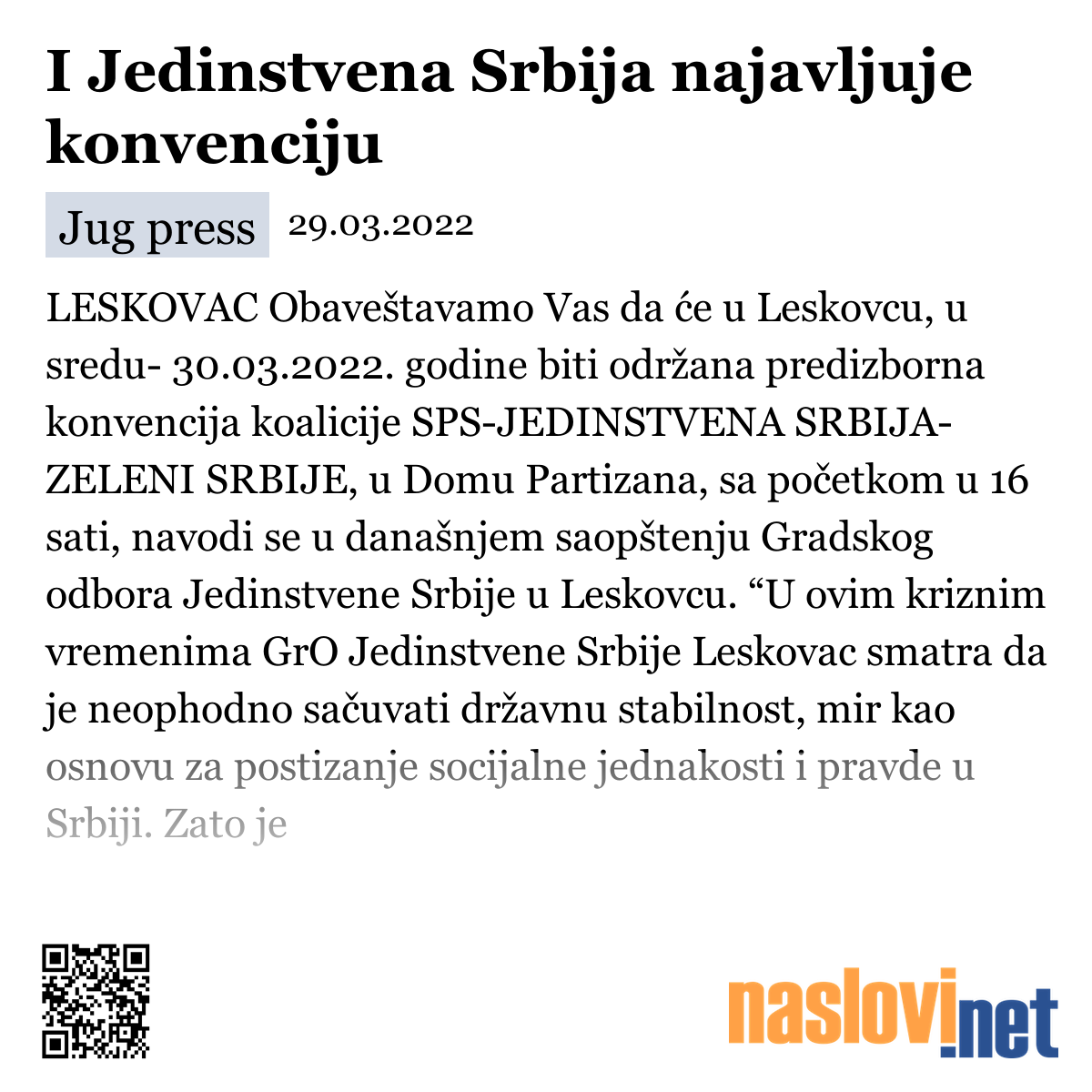 I Jedinstvena Srbija najavljuje konvenciju

Jug press 29.03.2022

LESKOVAC Obaveštavamo Vas da će u Leskovcu, u sredu- 30.03.2022. godine biti održana predizborna konvencija koalicije SPS-JEDINSTVENA SRBIJA-ZELENI SRBIJE, u Domu Partizana, sa početkom u 16 sati, navodi se u današnjem saopštenju Gradskog odbora Jedinstvene Srbije u Leskovcu. “U ovim kriznim vremenima GrO Jedinstvene Srbije Leskovac smatra da je neophodno sačuvati državnu stabilnost, mir kao osnovu za postizanje socijalne jednakosti i pravde u Srbiji. Zato je

naslovi.net